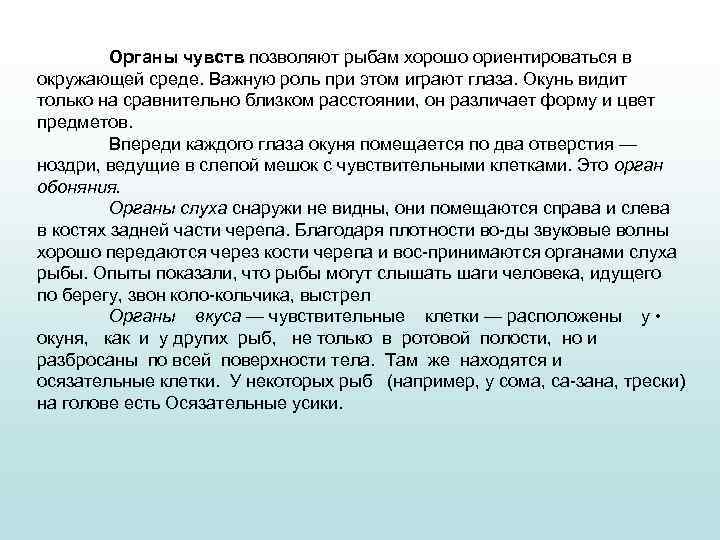 Органы чувств позволяют рыбам хорошо ориентироваться в окружающей среде. Важную роль при этом играют глаза. Окунь видит только на сравнительно близком расстоянии, он различает форму и цвет предметов.

Впереди каждого глаза окуня помещается по два отверстия — ноздри, ведущие в слепой мешок с чувствительными клетками. Это орган обоняния.

Органы слуха снаружи не видны, они помещаются справа и слева в костях задней части черепа. Благодаря плотности во-ды звуковые волны хорошо передаются через кости черепа и вос-принимаются органами слуха рыбы. Опыты показали, что рыбы могут слышать шаги человека, идущего по берегу, звон коло-кольчика, выстрел

Органы вкуса — чувствительные клетки — расположены у • окуня, как и у других рыб, не только в ротовой полости, но и разбросаны по всей поверхности тела. Там же находятся и осязательные клетки. У некоторых рыб (например, у сома, са-зана, трески) на голове есть Осязательные усики.